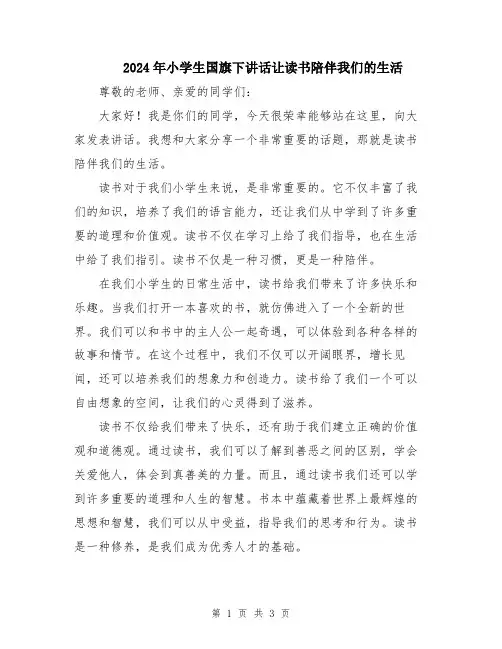 2024年小学生国旗下讲话让读书陪伴我们的生活

尊敬的老师、亲爱的同学们：

大家好！我是你们的同学，今天很荣幸能够站在这里，向大家发表讲话。我想和大家分享一个非常重要的话题，那就是读书陪伴我们的生活。

读书对于我们小学生来说，是非常重要的。它不仅丰富了我们的知识，培养了我们的语言能力，还让我们从中学到了许多重要的道理和价值观。读书不仅在学习上给了我们指导，也在生活中给了我们指引。读书不仅是一种习惯，更是一种陪伴。

在我们小学生的日常生活中，读书给我们带来了许多快乐和乐趣。当我们打开一本喜欢的书，就仿佛进入了一个全新的世界。我们可以和书中的主人公一起奇遇，可以体验到各种各样的故事和情节。在这个过程中，我们不仅可以开阔眼界，增长见闻，还可以培养我们的想象力和创造力。读书给了我们一个可以自由想象的空间，让我们的心灵得到了滋养。

读书不仅给我们带来了快乐，还有助于我们建立正确的价值观和道德观。通过读书，我们可以了解到善恶之间的区别，学会关爱他人，体会到真善美的力量。而且，通过读书我们还可以学到许多重要的道理和人生的智慧。书本中蕴藏着世界上最辉煌的思想和智慧，我们可以从中受益，指导我们的思考和行为。读书是一种修养，是我们成为优秀人才的基础。

第 1 页 共 3 页